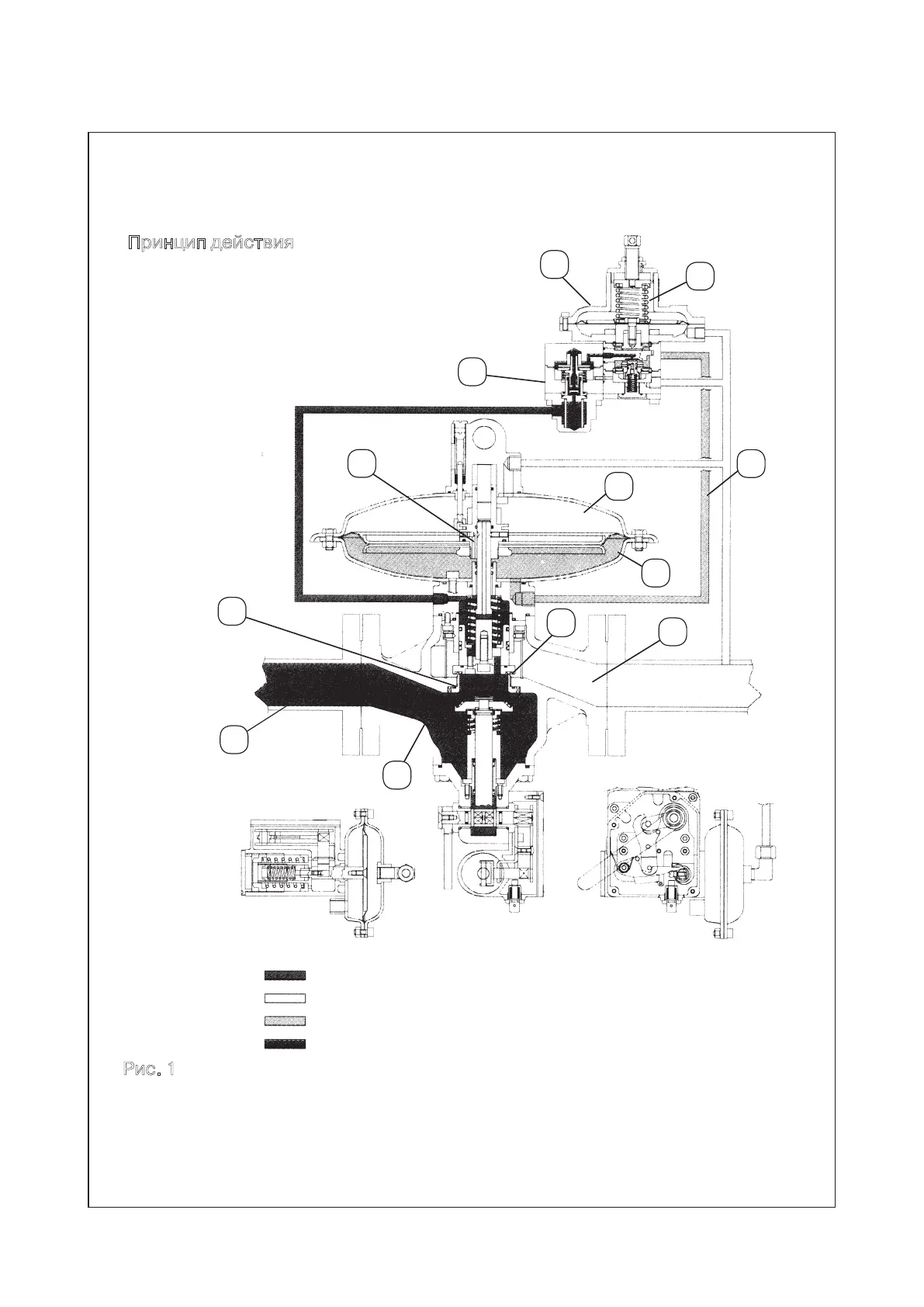 Принцип действия

Рис. 1